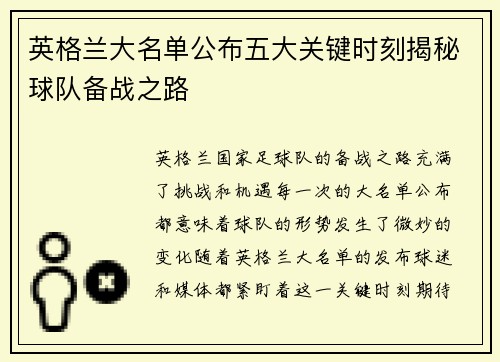 英格兰大名单公布五大关键时刻揭秘球队备战之路

英格兰国家足球队的备战之路充满了挑战和机遇每一次的大名单公布都意味着球队的形势发生了微妙的变化随着英格兰大名单的发布球迷和媒体都紧盯着这一关键时刻期待